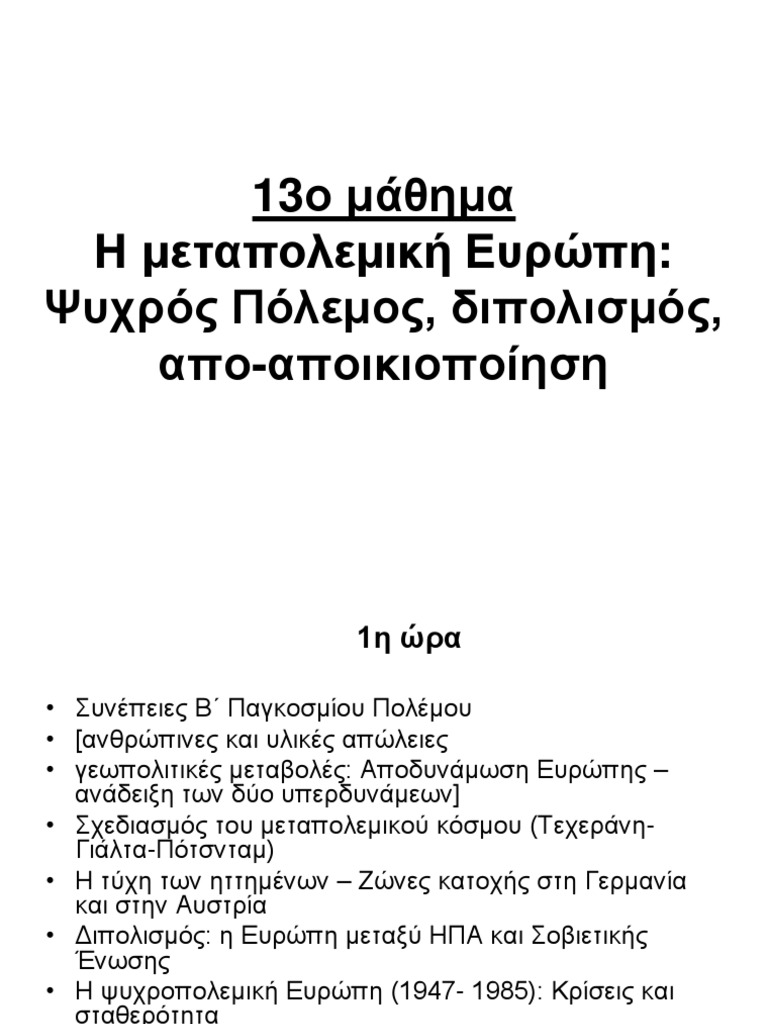 13ο μάθημα
Η μεταπολεμική Ευρώπη: Ψυχρός Πόλεμος, διπολισμός, απο-αποικιοποίηση

1η ώρα

• Συνέπειες Β΄ Παγκοσμίου Πολέμου
• [ανθρώπινες και υλικές απώλειες
• γεωπολιτικές μεταβολές: Αποδυνάμωση Ευρώπης – ανάδειξη των δύο υπερδυνάμεων]
• Σχεδιασμός του μεταπολεμικού κόσμου (Τεχεράνη-Γιάλτα-Πότσνταμ)
• Η τύχη των ηττημένων – Ζώνες κατοχής στη Γερμανία και στην Αυστρία
• Διπολισμός: η Ευρώπη μεταξύ ΗΠΑ και Σοβιετικής Ένωσης
• Η ψυχροπολεμική Ευρώπη (1947- 1985): Κρίσεις και σταθερότητα